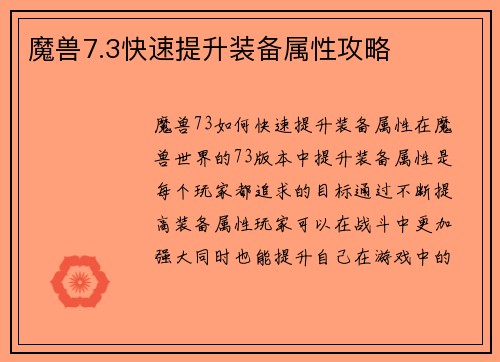 魔兽7.3快速提升装备属性攻略

魔兽73如何快速提升装备属性在魔兽世界的73版本中提升装备属性是每个玩家都追求的目标通过不断提高装备属性玩家可以在战斗中更加强大同时也能提升自己在游戏中的